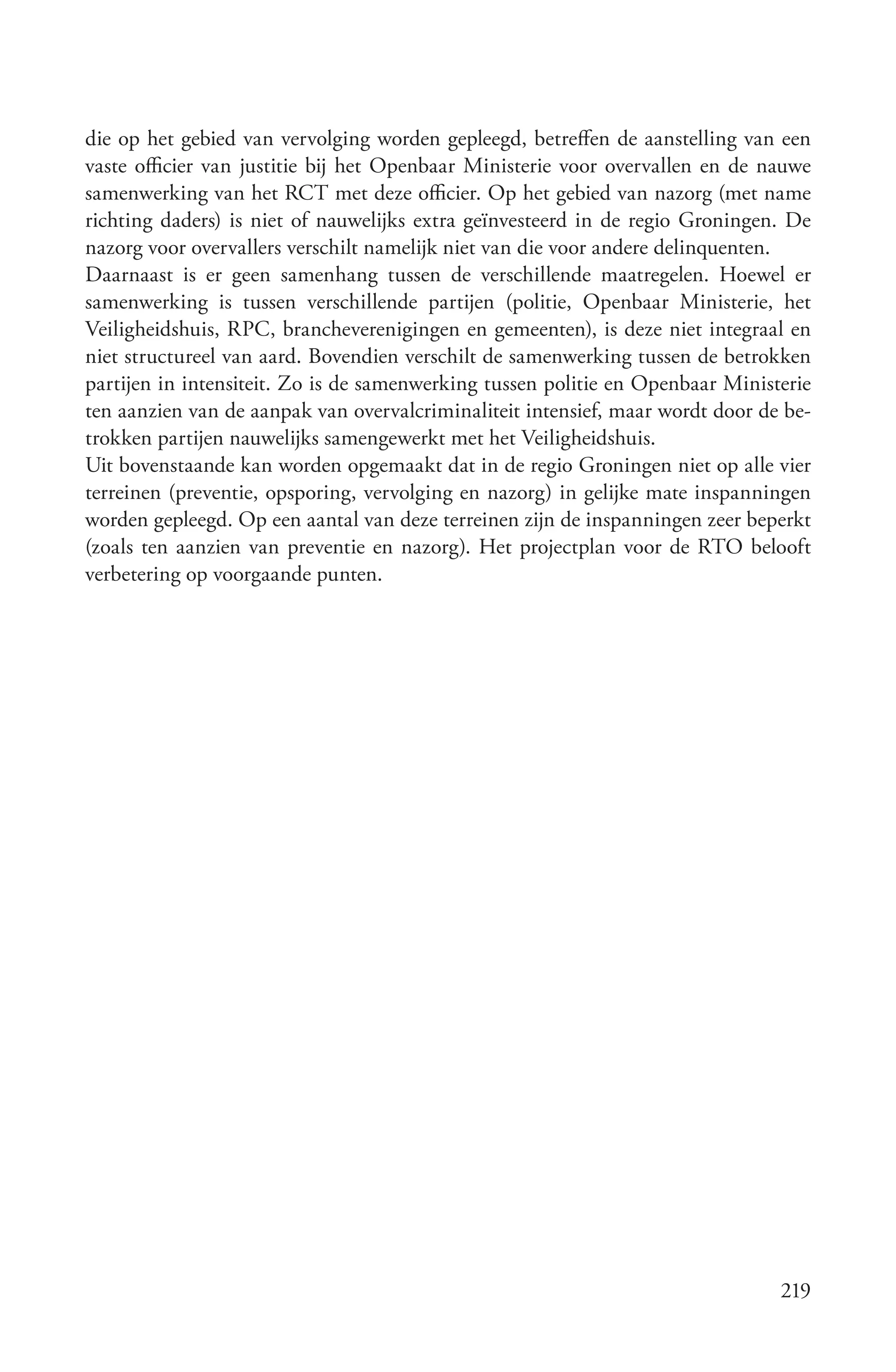 die op het gebied van vervolging worden gepleegd, betreffen de aanstelling van een vaste officier van justitie bij het Openbaar Ministerie voor overvallen en de nauwe samenwerking van het RCT met deze officier. Op het gebied van nazorg (met name richting daders) is niet of nauwelijks extra geïnvesteerd in de regio Groningen. De nazorg voor overvallers verschilt namelijk niet van die voor andere delinquenten.
Daarnaast is er geen samenhang tussen de verschillende maatregelen. Hoewel er samenwerking is tussen verschillende partijen (politie, Openbaar Ministerie, het Veiligheidshuis, RPC, brancheverenigingen en gemeenten), is deze niet integraal en niet structureel van aard. Bovendien verschilt de samenwerking tussen de betrokken partijen in intensiteit. Zo is de samenwerking tussen politie en Openbaar Ministerie ten aanzien van de aanpak van overvalcriminaliteit intensief, maar wordt door de betrokken partijen nauwelijks samengewerkt met het Veiligheidshuis.
Uit bovenstaande kan worden opgemaakt dat in de regio Groningen niet op alle vier terreinen (preventie, opsporing, vervolging en nazorg) in gelijke mate inspanningen worden gepleegd. Op een aantal van deze terreinen zijn de inspanningen zeer beperkt (zoals ten aanzien van preventie en nazorg). Het projectplan voor de RTO belooft verbetering op voorgaande punten.

219